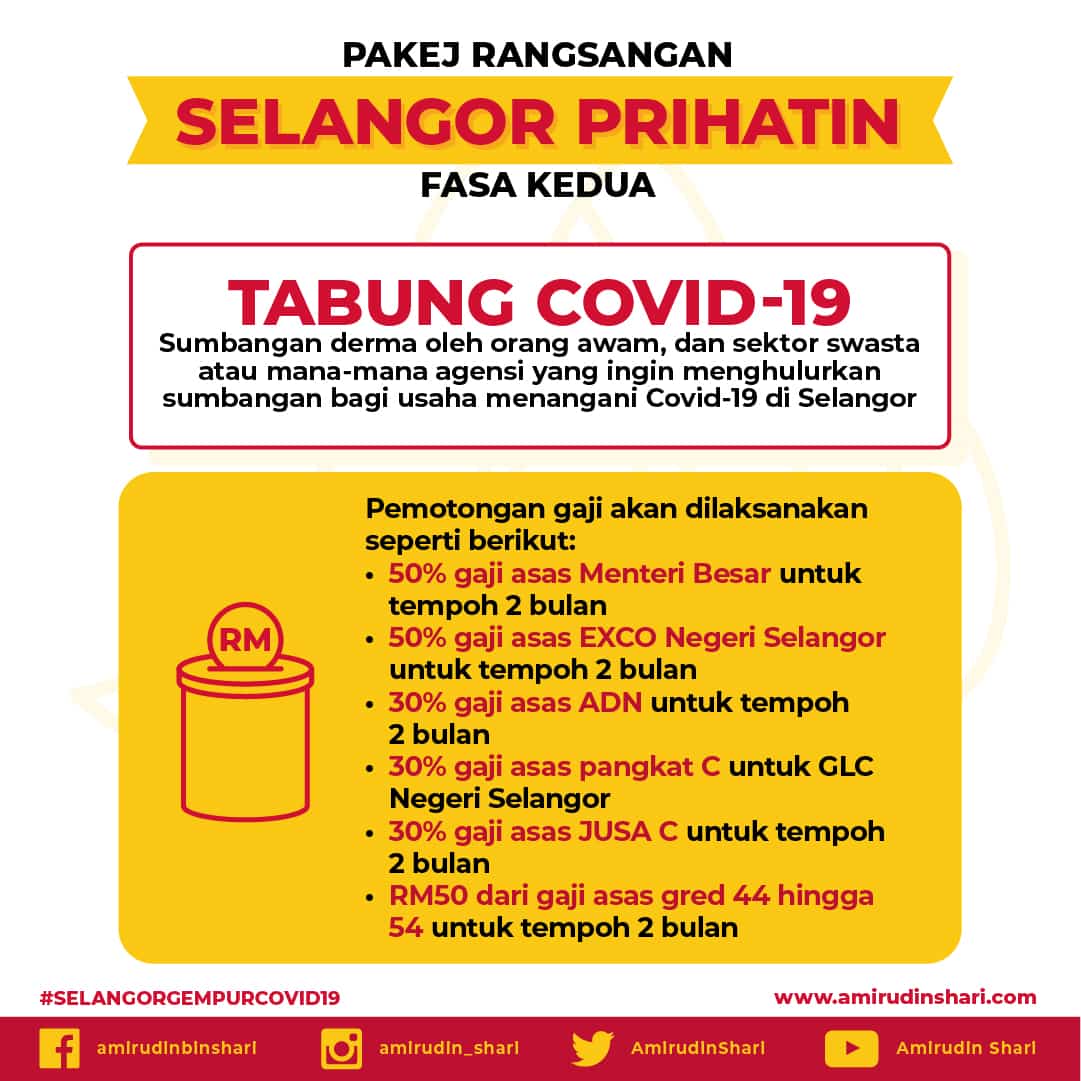 PAKEJ RANGSANGAN

SELANGOR PRIHATIN

FASA KEDUA

TABUNG COVID-19

Sumbangan derma oleh orang awam, dan sektor swasta atau mana-mana agensi yang ingin menghulurkan sumbangan bagi usaha menangani Covid-19 di Selangor

RM

Pemotongan gaji akan dilaksanakan seperti berikut:
• 50% gaji asas Menteri Besar untuk tempoh 2 bulan
• 50% gaji asas EXCO Negeri Selangor untuk tempoh 2 bulan
• 30% gaji asas ADN untuk tempoh 2 bulan
• 30% gaji asas pangkat C untuk GLC Negeri Selangor
• 30% gaji asas JUSA C untuk tempoh 2 bulan
• RM50 dari gaji asas gred 44 hingga 54 untuk tempoh 2 bulan

#SELANGORGEMPURCOVID19

www.amirudinshari.com

amirudinbinshari

amirudin_shari

AmirudinShari

Amirudin Shari